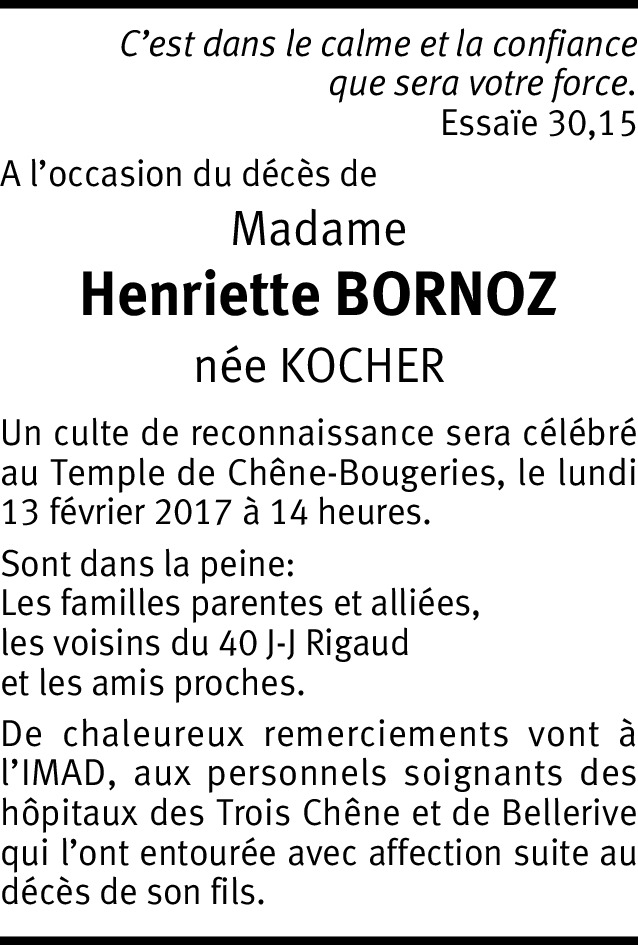 C’est dans le calme et la confiance
que sera votre force.
Essaïe 30,15

A l’occasion du décès de

Madame
Henriette BORNOZ
née KOCHER

Un culte de reconnaissance sera célébré au Temple de Chêne-Bougeries, le lundi 13 février 2017 à 14 heures.

Sont dans la peine:
Les familles parentes et alliées,
les voisins du 40 J-J Rigaud
et les amis proches.

De chaleureux remerciements vont à l’IMAD, aux personnels soignants des hôpitaux des Trois Chêne et de Bellerive qui l’ont entourée avec affection suite au décès de son fils.